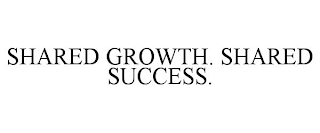 SHARED GROWTH. SHARED SUCCESS.